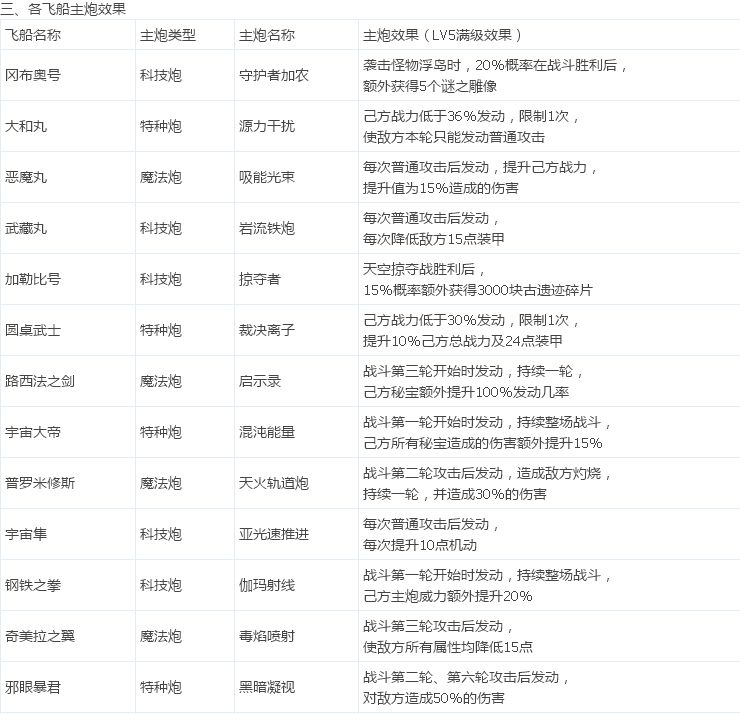 三、各飞船主炮效果

| 飞船名称 | 主炮类型 | 主炮名称 | 主炮效果（LV5满级效果） |
|---|---|---|---|
| 冈布奥号 | 科技炮 | 守护者加农 | 袭击怪物浮岛时，20%概率在战斗胜利后，额外获得5个谜之雕像 |
| 大和丸 | 特种炮 | 源力干扰 | 己方战力低于36%发动，限制1次，使敌方本轮只能发动普通攻击 |
| 恶魔丸 | 魔法炮 | 吸能光束 | 每次普通攻击后发动，提升己方战力，提升值为15%造成的伤害 |
| 武藏丸 | 科技炮 | 岩流铁炮 | 每次普通攻击后发动，每次降低敌方15点装甲 |
| 加勒比号 | 科技炮 | 掠夺者 | 天空掠夺战胜利后，15%概率额外获得3000块古遗迹碎片 |
| 圆桌武士 | 特种炮 | 裁决离子 | 己方战力低于30%发动，限制1次，提升10%己方总战力及24点装甲 |
| 路西法之剑 | 魔法炮 | 启示录 | 战斗第三轮开始时发动，持续一轮，己方秘宝额外提升100%发动几率 |
| 宇宙大帝 | 特种炮 | 混沌能量 | 战斗第一轮开始时发动，持续整场战斗，己方所有秘宝造成的伤害额外提升15% |
| 普罗米修斯 | 魔法炮 | 天火轨道炮 | 战斗第二轮攻击后发动，造成敌方灼烧，持续一轮，并造成30%的伤害 |
| 宇宙隼 | 科技炮 | 亚光速推进 | 每次普通攻击后发动，每次提升10点机动 |
| 钢铁之拳 | 科技炮 | 伽玛射线 | 战斗第一轮开始时发动，持续整场战斗，己方主炮威力额外提升20% |
| 奇美拉之翼 | 魔法炮 | 毒焰喷射 | 战斗第三轮攻击后发动，使敌方所有属性均降低15点 |
| 邪眼暴君 | 特种炮 | 黑暗凝视 | 战斗第二轮、第六轮攻击后发动，对敌方造成50%的伤害 |